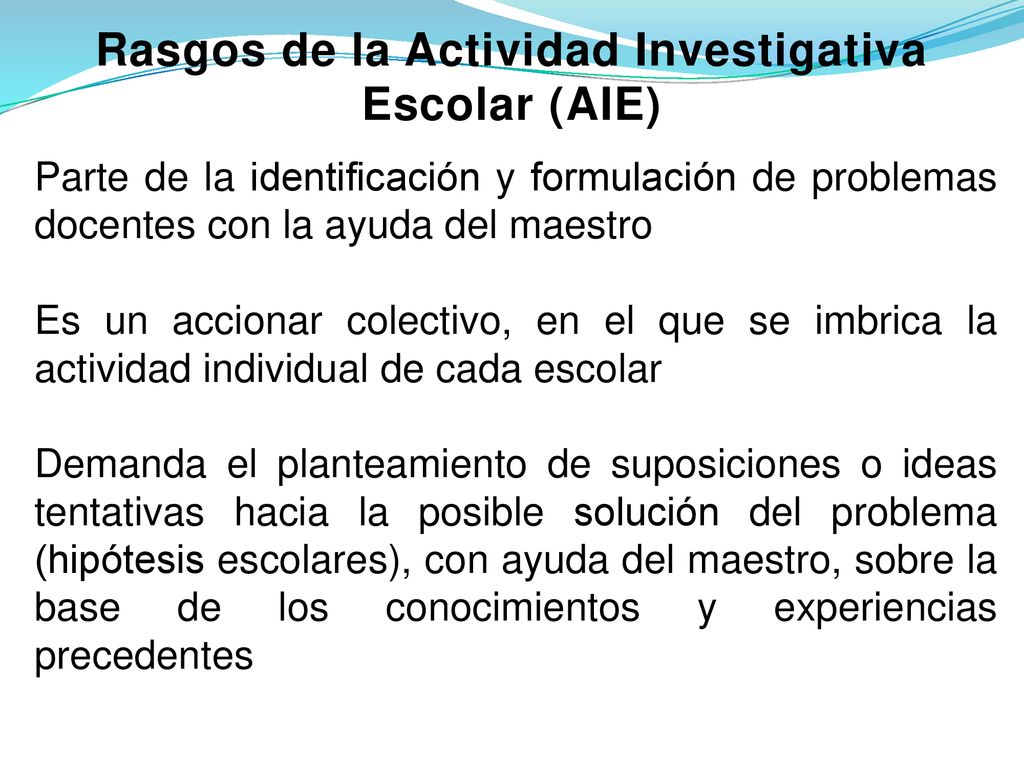 Rasgos de la Actividad Investigativa Escolar (AIE)

Parte de la identificación y formulación de problemas docentes con la ayuda del maestro

Es un accionar colectivo, en el que se imbrica la actividad individual de cada escolar

Demanda el planteamiento de suposiciones o ideas tentativas hacia la posible solución del problema (hipótesis escolares), con ayuda del maestro, sobre la base de los conocimientos y experiencias precedentes